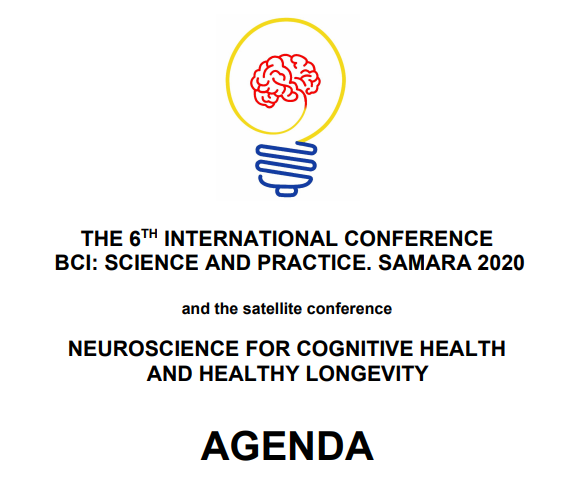 THE 6TH INTERNATIONAL CONFERENCE
BCI: SCIENCE AND PRACTICE. SAMARA 2020

and the satellite conference

NEUROSCIENCE FOR COGNITIVE HEALTH
AND HEALTHY LONGEVITY

AGENDA